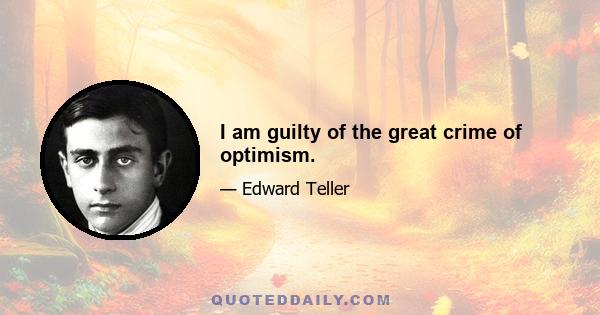 I am guilty of the great crime of optimism.

— Edward Teller

QUOTEDDAILY.COM